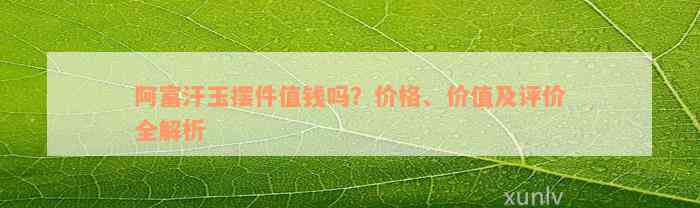 阿富汗玉摆件值钱吗？价格、价值及评价全解析

xunlv